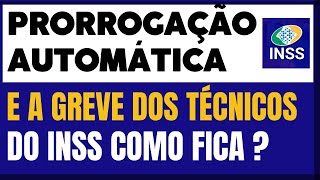 PRORROGAÇÃO AUTOMÁTICA

INSS

E A GREVE DOS TÉCNICOS DO INSS COMO FICA ?